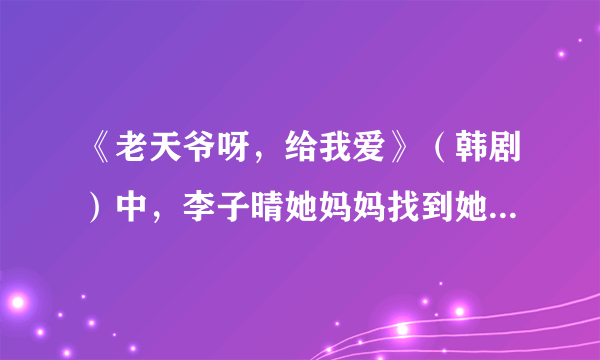 《老天爷呀，给我爱》（韩剧）中，李子晴她妈妈找到她...